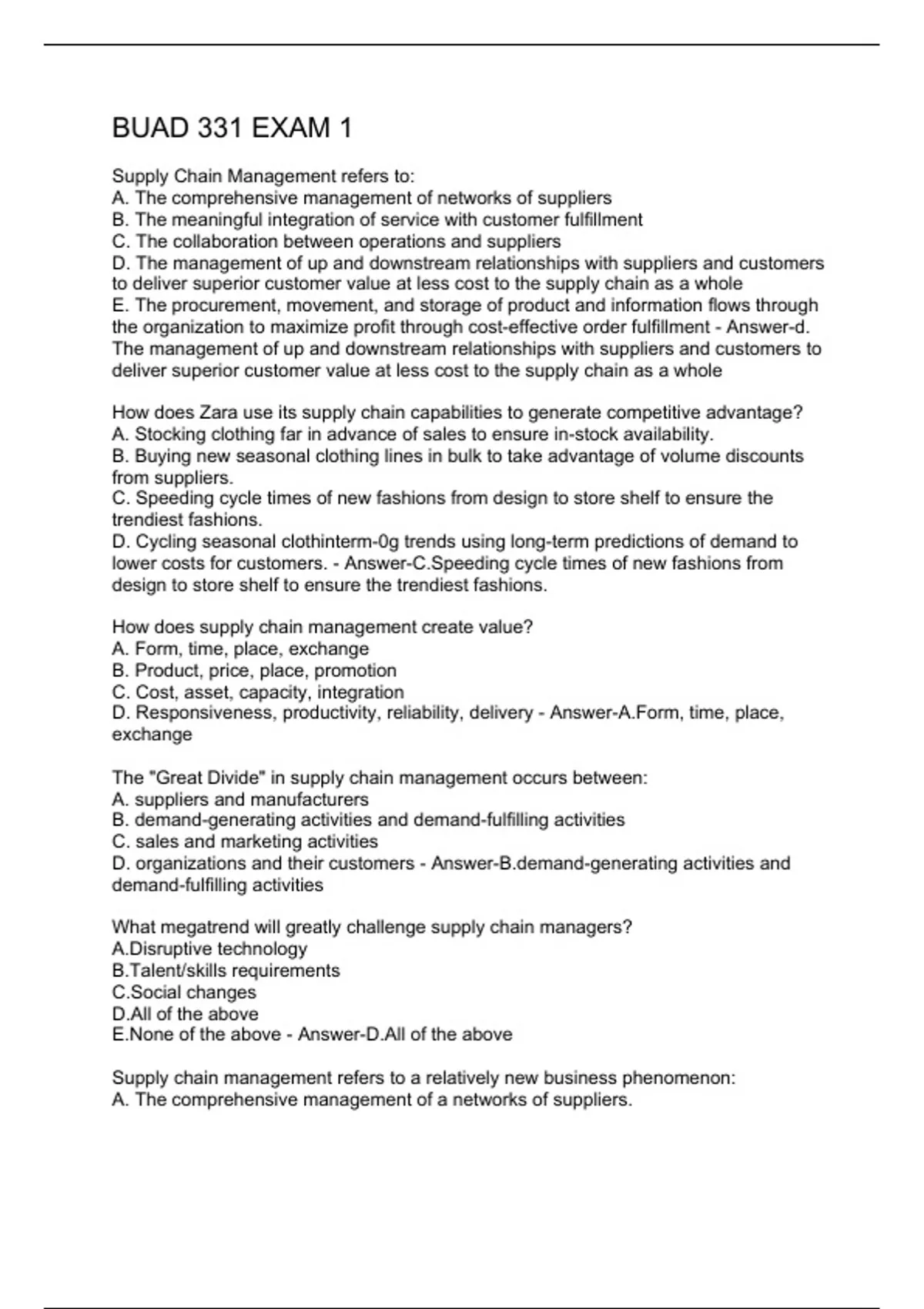 BUAD 331 EXAM 1

Supply Chain Management refers to:
A. The comprehensive management of networks of suppliers
B. The meaningful integration of service with customer fulfillment
C. The collaboration between operations and suppliers
D. The management of up and downstream relationships with suppliers and customers to deliver superior customer value at less cost to the supply chain as a whole
E. The procurement, movement, and storage of product and information flows through the organization to maximize profit through cost-effective order fulfillment - Answer-d. The management of up and downstream relationships with suppliers and customers to deliver superior customer value at less cost to the supply chain as a whole

How does Zara use its supply chain capabilities to generate competitive advantage?
A. Stocking clothing far in advance of sales to ensure in-stock availability.
B. Buying new seasonal clothing lines in bulk to take advantage of volume discounts from suppliers.
C. Speeding cycle times of new fashions from design to store shelf to ensure the trendiest fashions.
D. Cycling seasonal clothinterm-0g trends using long-term predictions of demand to lower costs for customers. - Answer-C.Speeding cycle times of new fashions from design to store shelf to ensure the trendiest fashions.

How does supply chain management create value?
A. Form, time, place, exchange
B. Product, price, place, promotion
C. Cost, asset, capacity, integration
D. Responsiveness, productivity, reliability, delivery - Answer-A.Form, time, place, exchange

The "Great Divide" in supply chain management occurs between:
A. suppliers and manufacturers
B. demand-generating activities and demand-fulfilling activities
C. sales and marketing activities
D. organizations and their customers - Answer-B.demand-generating activities and demand-fulfilling activities

What megatrend will greatly challenge supply chain managers?
A.Disruptive technology
B.Talent/skills requirements
C.Social changes
D.All of the above
E.None of the above - Answer-D.All of the above

Supply chain management refers to a relatively new business phenomenon:
A. The comprehensive management of a networks of suppliers.